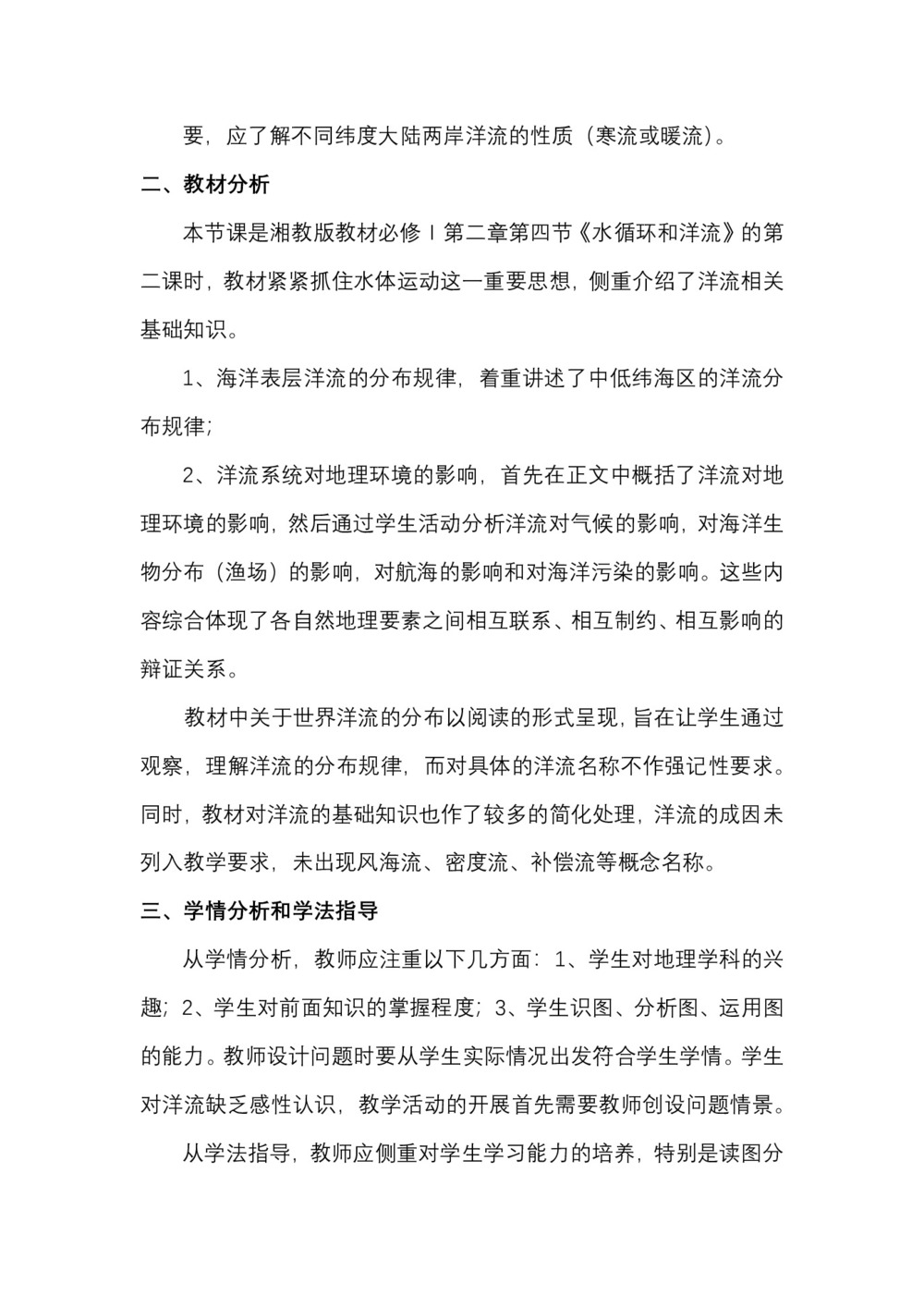 要，应了解不同纬度大陆两岸洋流的性质（寒流或暖流）。

二、教材分析

本节课是湘教版教材必修Ⅰ第二章第四节《水循环和洋流》的第二课时，教材紧紧抓住水体运动这一重要思想，侧重介绍了洋流相关基础知识。

1、海洋表层洋流的分布规律，着重讲述了中低纬海区的洋流分布规律；

2、洋流系统对地理环境的影响，首先在正文中概括了洋流对地理环境的影响，然后通过学生活动分析洋流对气候的影响，对海洋生物分布（渔场）的影响，对航海的影响和对海洋污染的影响。这些内容综合体现了各自然地理要素之间相互联系、相互制约、相互影响的辩证关系。

教材中关于世界洋流的分布以阅读的形式呈现，旨在让学生通过观察，理解洋流的分布规律，而对具体的洋流名称不作强记性要求。同时，教材对洋流的基础知识也作了较多的简化处理，洋流的成因未列入教学要求，未出现风海流、密度流、补偿流等概念名称。

三、学情分析和学法指导

从学情分析，教师应注重以下几方面：1、学生对地理学科的兴趣；2、学生对前面知识的掌握程度；3、学生识图、分析图、运用图的能力。教师设计问题时要从学生实际情况出发符合学生学情。学生对洋流缺乏感性认识，教学活动的开展首先需要教师创设问题情景。

从学法指导，教师应侧重对学生学习能力的培养，特别是读图分